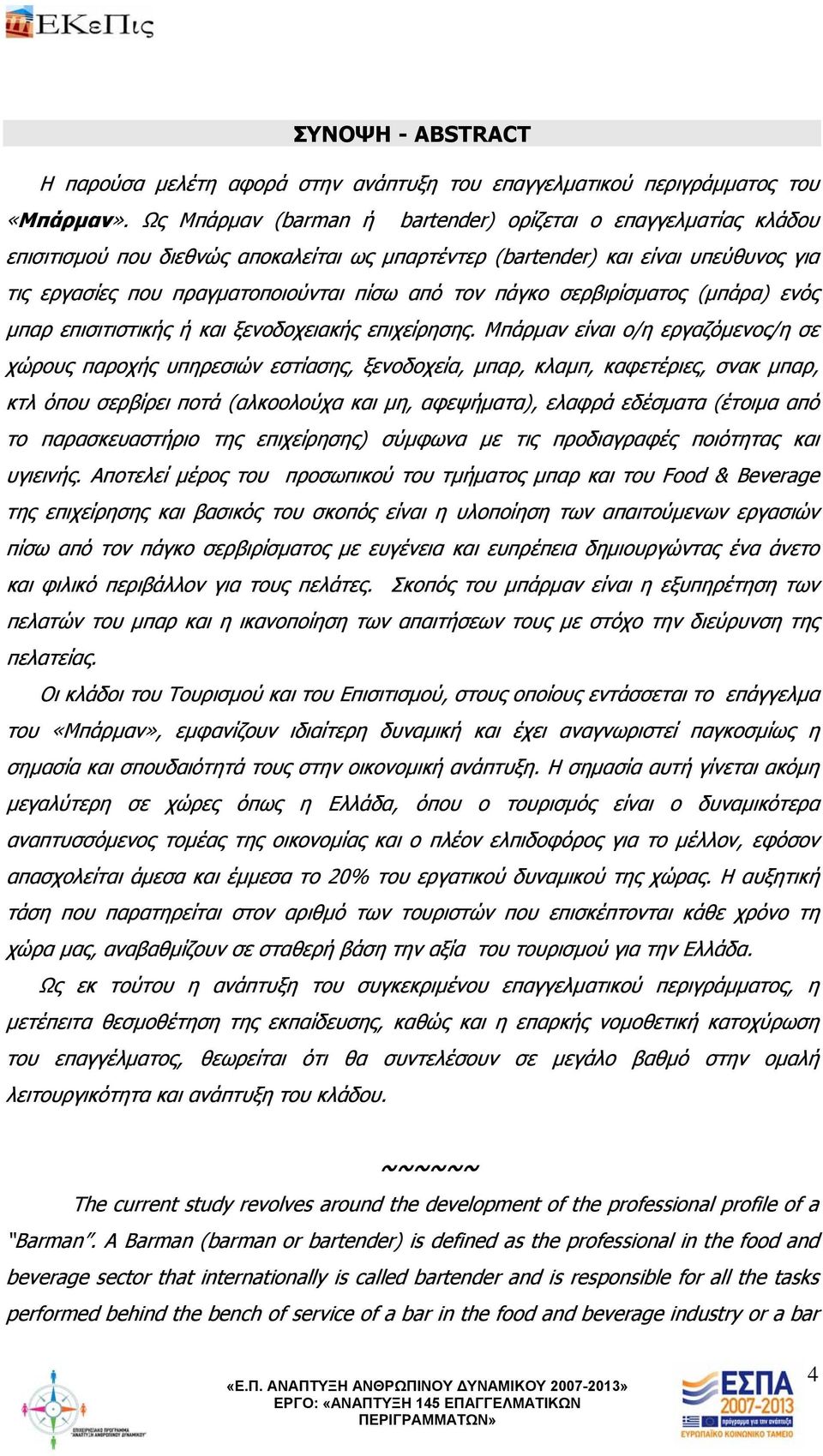 ΕΚεΠις

ΣΥΝΟΨΗ - ABSTRACT

Η παρούσα μελέτη αφορά στην ανάπτυξη του επαγγελματικού περιγράμματος του «Μπάρμαν». Ως Μπάρμαν (barman ή bartender) ορίζεται ο επαγγελματίας κλάδου επισιτισμού που διεθνώς αποκαλείται ως μπαρτέντερ (bartender) και είναι υπεύθυνος για τις εργασίες που πραγματοποιούνται πίσω από τον πάγκο σερβιρίσματος (μπάρα) ενός μπαρ επισιτιστικής ή και ξενοδοχειακής επιχείρησης. Μπάρμαν είναι ο/η εργαζόμενος/η σε χώρους παροχής υπηρεσιών εστίασης, ξενοδοχεία, μπαρ, κλαμπ, καφετέριες, σνακ μπαρ, κτλ όπου σερβίρει ποτά (αλκοολούχα και μη, αφεψήματα), ελαφρά εδέσματα (έτοιμα από το παρασκευαστήριο της επιχείρησης) σύμφωνα με τις προδιαγραφές ποιότητας και υγιεινής. Αποτελεί μέρος του προσωπικού του τμήματος μπαρ και του Food & Beverage της επιχείρησης και βασικός του σκοπός είναι η υλοποίηση των απαιτούμενων εργασιών πίσω από τον πάγκο σερβιρίσματος με ευγένεια και ευπρέπεια δημιουργώντας ένα άνετο και φιλικό περιβάλλον για τους πελάτες. Σκοπός του μπάρμαν είναι η εξυπηρέτηση των πελατών του μπαρ και η ικανοποίηση των απαιτήσεων τους με στόχο την διεύρυνση της πελατείας.

Οι κλάδοι του Τουρισμού και του Επισιτισμού, στους οποίους εντάσσεται το επάγγελμα του «Μπάρμαν», εμφανίζουν ιδιαίτερη δυναμική και έχει αναγνωριστεί παγκοσμίως η σημασία και σπουδαιότητά τους στην οικονομική ανάπτυξη. Η σημασία αυτή γίνεται ακόμη μεγαλύτερη σε χώρες όπως η Ελλάδα, όπου ο τουρισμός είναι ο δυναμικότερα αναπτυσσόμενος τομέας της οικονομίας και ο πλέον ελπιδοφόρος για το μέλλον, εφόσον απασχολείται άμεσα και έμμεσα το 20% του εργατικού δυναμικού της χώρας. Η αυξητική τάση που παρατηρείται στον αριθμό των τουριστών που επισκέπτονται κάθε χρόνο τη χώρα μας, αναβαθμίζουν σε σταθερή βάση την αξία του τουρισμού για την Ελλάδα.

Ως εκ τούτου η ανάπτυξη του συγκεκριμένου επαγγελματικού περιγράμματος, η μετέπειτα θεσμοθέτηση της εκπαίδευσης, καθώς και η επαρκής νομοθετική κατοχύρωση του επαγγέλματος, θεωρείται ότι θα συντελέσουν σε μεγάλο βαθμό στην ομαλή λειτουργικότητα και ανάπτυξη του κλάδου.

~~~~~~

The current study revolves around the development of the professional profile of a "Barman". A Barman (barman or bartender) is defined as the professional in the food and beverage sector that internationally is called bartender and is responsible for all the tasks performed behind the bench of service of a bar in the food and beverage industry or a bar

4

«Ε.Π. ΑΝΑΠΤΥΞΗ ΑΝΘΡΩΠΙΝΟΥ ΔΥΝΑΜΙΚΟΥ 2007-2013»
ΕΡΓΟ: «ΑΝΑΠΤΥΞΗ 145 ΕΠΑΓΓΕΛΜΑΤΙΚΩΝ ΠΕΡΙΓΡΑΜΜΑΤΩΝ»

ΕΠΙΧΕΙΡΗΣΙΑΚΟ ΠΡΟΓΡΑΜΜΑ ΑΝΑΠΤΥΞΗ ΑΝΘΡΩΠΙΝΟΥ ΔΥΝΑΜΙΚΟΥ

ΕΣΠΑ 2007-2013
ΕΥΡΩΠΑΪΚΟ ΚΟΙΝΩΝΙΚΟ ΤΑΜΕΙΟ